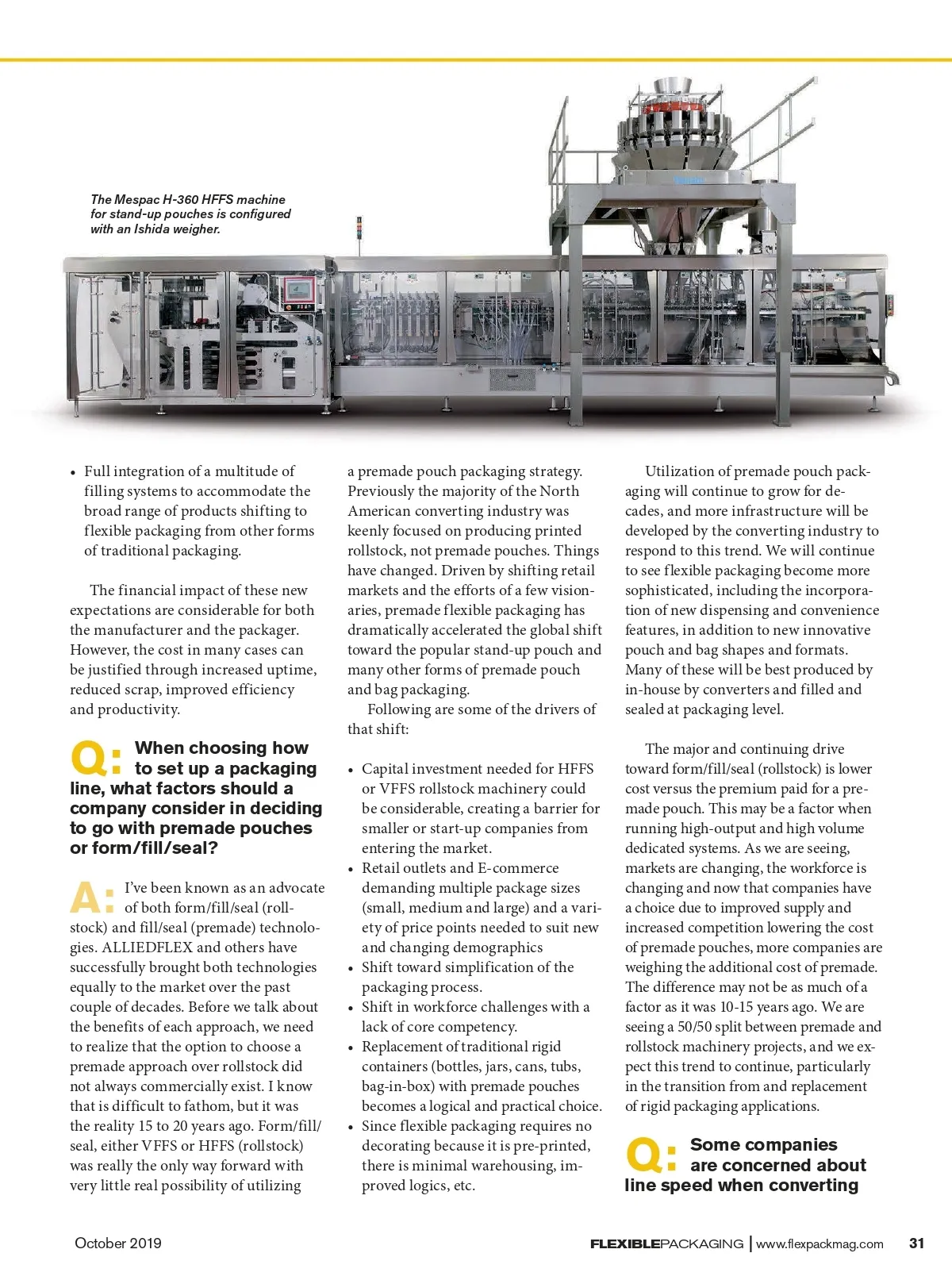 The Mespac H-360 HFFS machine for stand-up pouches is configured with an Ishida weigher.

• Full integration of a multitude of filling systems to accommodate the broad range of products shifting to flexible packaging from other forms of traditional packaging.

The financial impact of these new expectations are considerable for both the manufacturer and the packager. However, the cost in many cases can be justified through increased uptime, reduced scrap, improved efficiency and productivity.

Q: When choosing how to set up a packaging line, what factors should a company consider in deciding to go with premade pouches or form/fill/seal?

A: I've been known as an advocate of both form/fill/seal (rollstock) and fill/seal (premade) technologies. ALLIEDFLEX and others have successfully brought both technologies equally to the market over the past couple of decades. Before we talk about the benefits of each approach, we need to realize that the option to choose a premade approach over rollstock did not always commercially exist. I know that is difficult to fathom, but it was the reality 15 to 20 years ago. Form/fill/seal, either VFFS or HFFS (rollstock) was really the only way forward with very little real possibility of utilizing a premade pouch packaging strategy. Previously the majority of the North American converting industry was keenly focused on producing printed rollstock, not premade pouches. Things have changed. Driven by shifting retail markets and the efforts of a few visionaries, premade flexible packaging has dramatically accelerated the global shift toward the popular stand-up pouch and many other forms of premade pouch and bag packaging.

Following are some of the drivers of that shift:

• Capital investment needed for HFFS or VFFS rollstock machinery could be considerable, creating a barrier for smaller or start-up companies from entering the market.
• Retail outlets and E-commerce demanding multiple package sizes (small, medium and large) and a variety of price points needed to suit new and changing demographics
• Shift toward simplification of the packaging process.
• Shift in workforce challenges with a lack of core competency.
• Replacement of traditional rigid containers (bottles, jars, cans, tubs, bag-in-box) with premade pouches becomes a logical and practical choice.
• Since flexible packaging requires no decorating because it is pre-printed, there is minimal warehousing, improved logics, etc.

Utilization of premade pouch packaging will continue to grow for decades, and more infrastructure will be developed by the converting industry to respond to this trend. We will continue to see flexible packaging become more sophisticated, including the incorporation of new dispensing and convenience features, in addition to new innovative pouch and bag shapes and formats. Many of these will be best produced by in-house by converters and filled and sealed at packaging level.

The major and continuing drive toward form/fill/seal (rollstock) is lower cost versus the premium paid for a premade pouch. This may be a factor when running high-output and high volume dedicated systems. As we are seeing, markets are changing, the workforce is changing and now that companies have a choice due to improved supply and increased competition lowering the cost of premade pouches, more companies are weighing the additional cost of premade. The difference may not be as much of a factor as it was 10-15 years ago. We are seeing a 50/50 split between premade and rollstock machinery projects, and we expect this trend to continue, particularly in the transition from and replacement of rigid packaging applications.

Q: Some companies are concerned about line speed when converting

October 2019 FLEXIBLEPACKAGING | www.flexpackmag.com 31